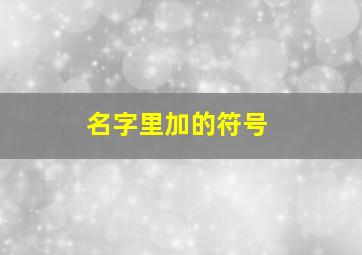 名字里加的符号